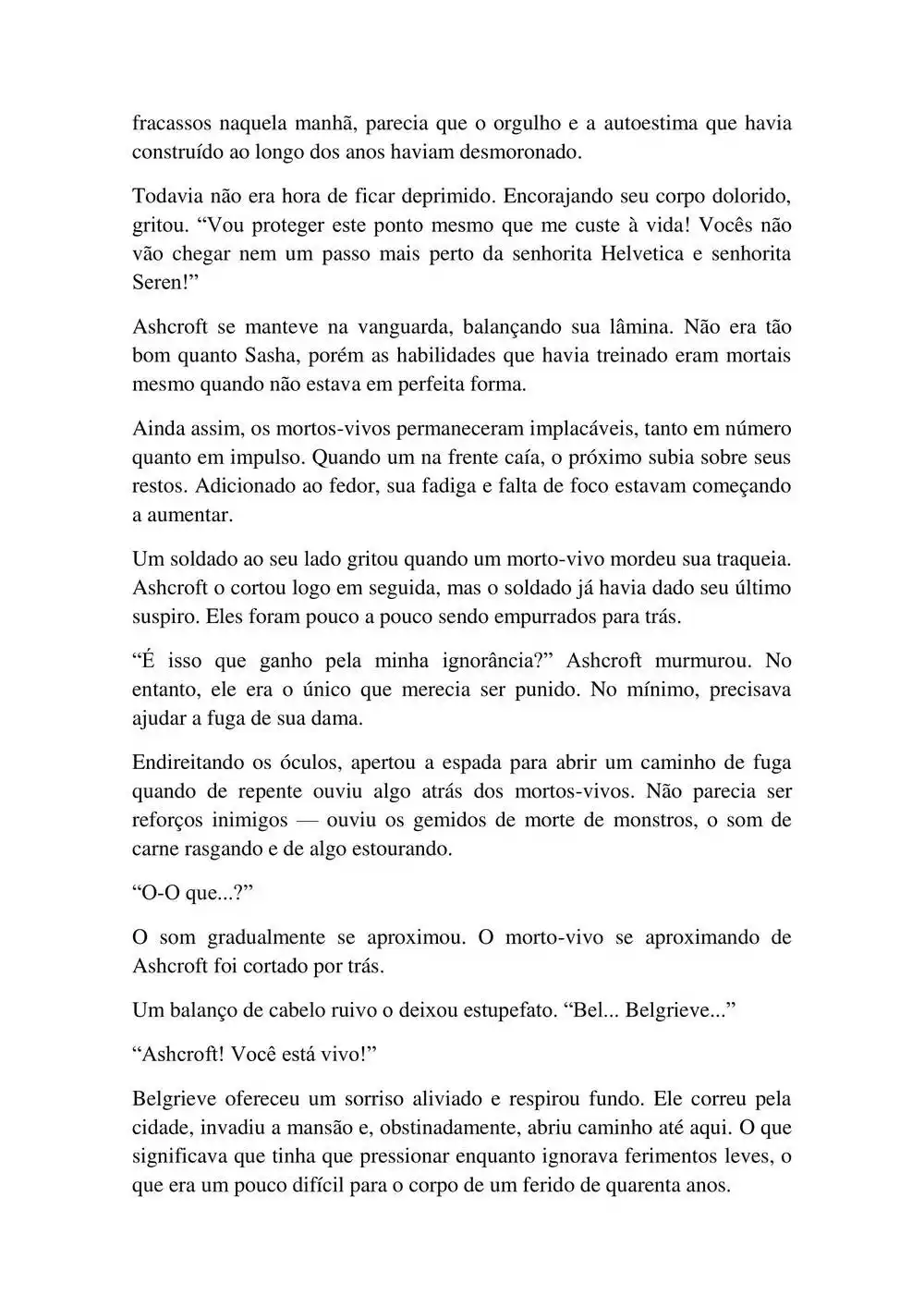 fracassos naquela manhã, parecia que o orgulho e a autoestima que havia construído ao longo dos anos haviam desmoronado.

Todavia não era hora de ficar deprimido. Encorajando seu corpo dolorido, gritou. “Vou proteger este ponto mesmo que me custe à vida! Vocês não vão chegar nem um passo mais perto da senhorita Helvetica e senhorita Seren!”

Ashcroft se manteve na vanguarda, balançando sua lâmina. Não era tão bom quanto Sasha, porém as habilidades que havia treinado eram mortais mesmo quando não estava em perfeita forma.

Ainda assim, os mortos-vivos permaneceram implacáveis, tanto em número quanto em impulso. Quando um na frente caía, o próximo subia sobre seus restos. Adicionado ao fedor, sua fadiga e falta de foco estavam começando a aumentar.

Um soldado ao seu lado gritou quando um morto-vivo mordeu sua traqueia. Ashcroft o cortou logo em seguida, mas o soldado já havia dado seu último suspiro. Eles foram pouco a pouco sendo empurrados para trás.

“É isso que ganho pela minha ignorância?” Ashcroft murmurou. No entanto, ele era o único que merecia ser punido. No mínimo, precisava ajudar a fuga de sua dama.

Endireitando os óculos, apertou a espada para abrir um caminho de fuga quando de repente ouviu algo atrás dos mortos-vivos. Não parecia ser reforços inimigos — ouviu os gemidos de morte de monstros, o som de carne rasgando e de algo estourando.

“O-O que...?”

O som gradualmente se aproximou. O morto-vivo se aproximando de Ashcroft foi cortado por trás.

Um balanço de cabelo ruivo o deixou estupefato. “Bel... Belgrieve...”

“Ashcroft! Você está vivo!”

Belgrieve ofereceu um sorriso aliviado e respirou fundo. Ele correu pela cidade, invadiu a mansão e, obstinadamente, abriu caminho até aqui. O que significava que tinha que pressionar enquanto ignorava ferimentos leves, o que era um pouco difícil para o corpo de um ferido de quarenta anos.